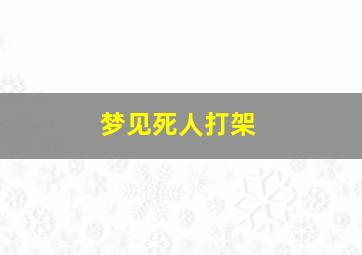 梦见死人打架